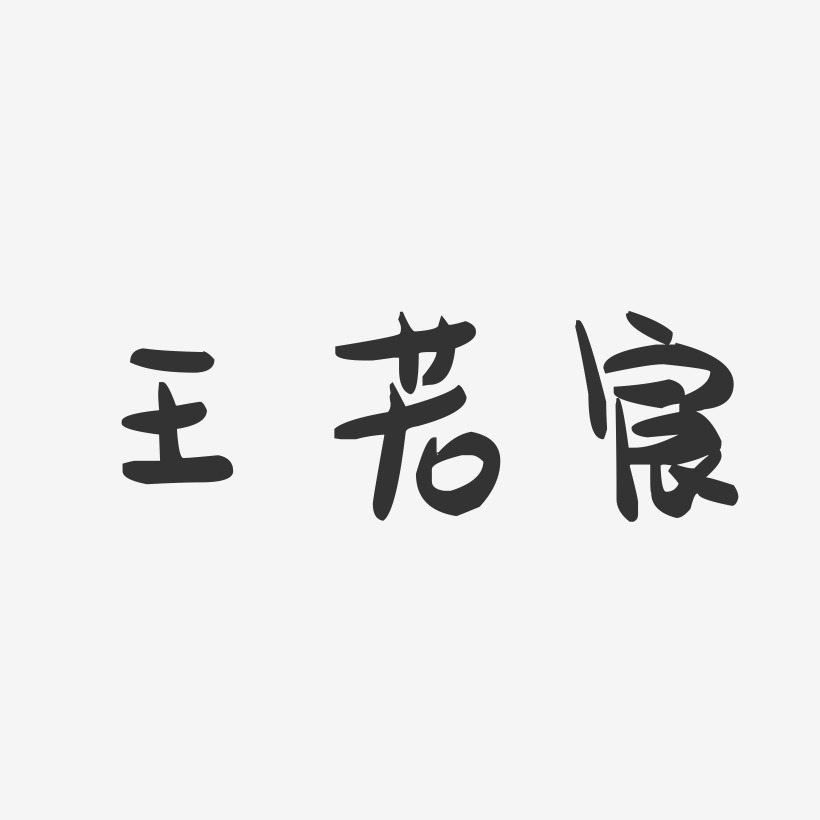 王若宸